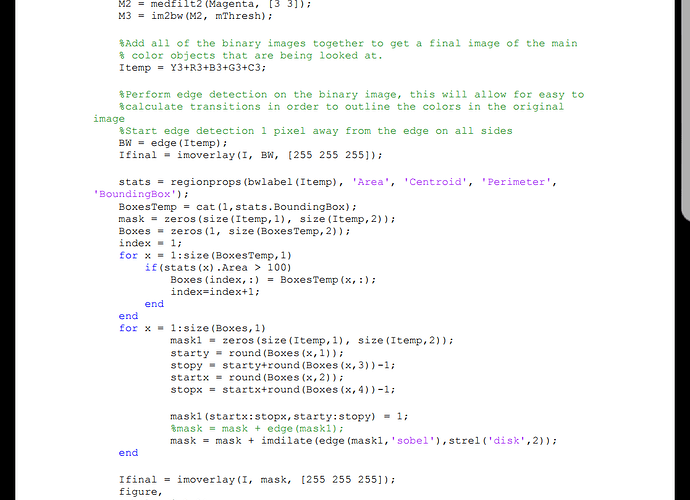 M2 = medfilt2(Magenta, [3 3]);
M3 = im2bw(M2, mThresh);

%Add all of the binary images together to get a final image of the main
% color objects that are being looked at.
Itemp = Y3+R3+B3+G3+C3;

%Perform edge detection on the binary image, this will allow for easy to
%calculate transitions in order to outline the colors in the original image
%Start edge detection 1 pixel away from the edge on all sides
BW = edge(Itemp);
Ifinal = imoverlay(I, BW, [255 255 255]);

stats = regionprops(bwlabel(Itemp), 'Area', 'Centroid', 'Perimeter', 'BoundingBox');
BoxesTemp = cat(1,stats.BoundingBox);
mask = zeros(size(Itemp,1), size(Itemp,2));
Boxes = zeros(1, size(BoxesTemp,2));
index = 1;
for x = 1:size(BoxesTemp,1)
if(stats(x).Area > 100)
Boxes(index,:) = BoxesTemp(x,:);
index=index+1;
end
end
for x = 1:size(Boxes,1)
mask1 = zeros(size(Itemp,1), size(Itemp,2));
starty = round(Boxes(x,1));
stopy = starty+round(Boxes(x,3))-1;
startx = round(Boxes(x,2));
stopx = startx+round(Boxes(x,4))-1;

mask1(startx:stopx,starty:stopy) = 1;
%mask = mask + edge(mask1);
mask = mask + imdilate(edge(mask1,'sobel'),strel('disk',2));
end

Ifinal = imoverlay(I, mask, [255 255 255]);
figure,